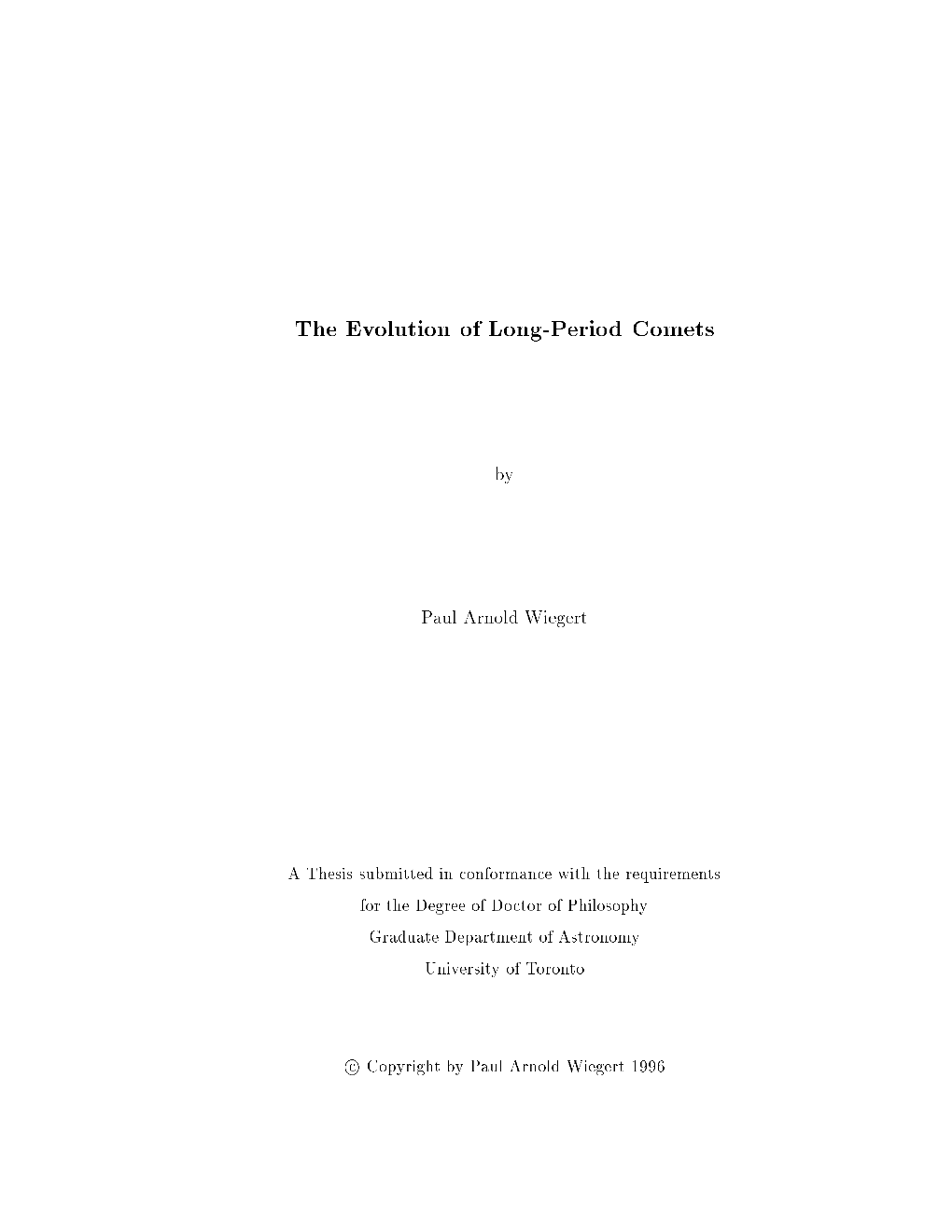 The Evolution of Long-Period Comets

by

Paul Arnold Wiegert

A Thesis submitted in conformance with the requirements
for the Degree of Doctor of Philosophy
Graduate Department of Astronomy
University of Toronto

© Copyright by Paul Arnold Wiegert 1996